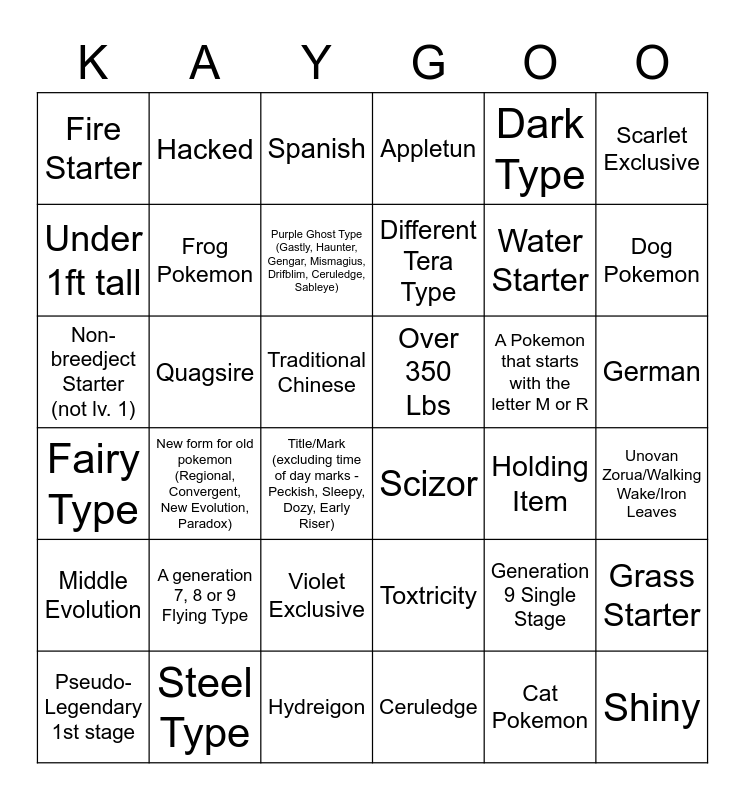 | K | A | Y | G | O | O |
|---|---|---|---|---|---|
| Fire Starter | Hacked | Spanish | Appletun | Dark Type | Scarlet Exclusive |
| Under 1ft tall | Frog Pokemon | Purple Ghost Type (Gastly, Haunter, Gengar, Mismagius, Drifblim, Ceruledge, Sableye) | Different Tera Type | Water Starter | Dog Pokemon |
| Non-breedject Starter (not lv. 1) | Quagsire | Traditional Chinese | Over 350 Lbs | A Pokemon that starts with the letter M or R | German |
| Fairy Type | New form for old pokemon (Regional, Convergent, New Evolution, Paradox) | Title/Mark (excluding time of day marks - Peckish, Sleepy, Dozy, Early Riser) | Scizor | Holding Item | Unovan Zorua/Walking Wake/Iron Leaves |
| Middle Evolution | A generation 7, 8 or 9 Flying Type | Violet Exclusive | Toxtricity | Generation 9 Single Stage | Grass Starter |
| Pseudo-Legendary 1st stage | Steel Type | Hydreigon | Ceruledge | Cat Pokemon | Shiny |